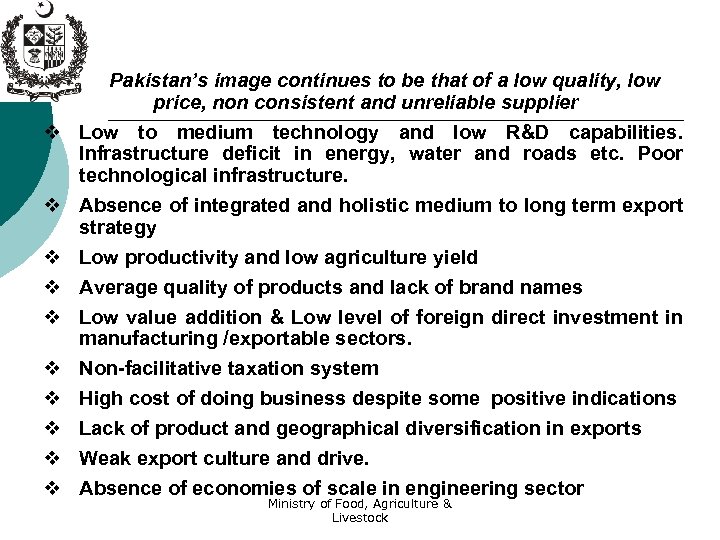 Pakistan's image continues to be that of a low quality, low price, non consistent and unreliable supplier

❖ Low to medium technology and low R&D capabilities. Infrastructure deficit in energy, water and roads etc. Poor technological infrastructure.

❖ Absence of integrated and holistic medium to long term export strategy

❖ Low productivity and low agriculture yield

❖ Average quality of products and lack of brand names

❖ Low value addition & Low level of foreign direct investment in manufacturing /exportable sectors.

❖ Non-facilitative taxation system

❖ High cost of doing business despite some positive indications

❖ Lack of product and geographical diversification in exports

❖ Weak export culture and drive.

❖ Absence of economies of scale in engineering sector

Ministry of Food, Agriculture & Livestock